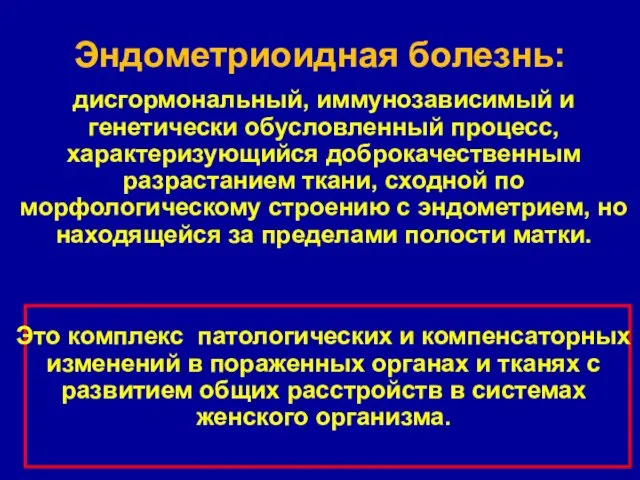 Эндометриоидная болезнь:

дисгормональный, иммунозависимый и генетически обусловленный процесс, характеризующийся доброкачественным разрастанием ткани, сходной по морфологическому строению с эндометрием, но находящейся за пределами полости матки.

Это комплекс патологических и компенсаторных изменений в пораженных органах и тканях с развитием общих расстройств в системах женского организма.